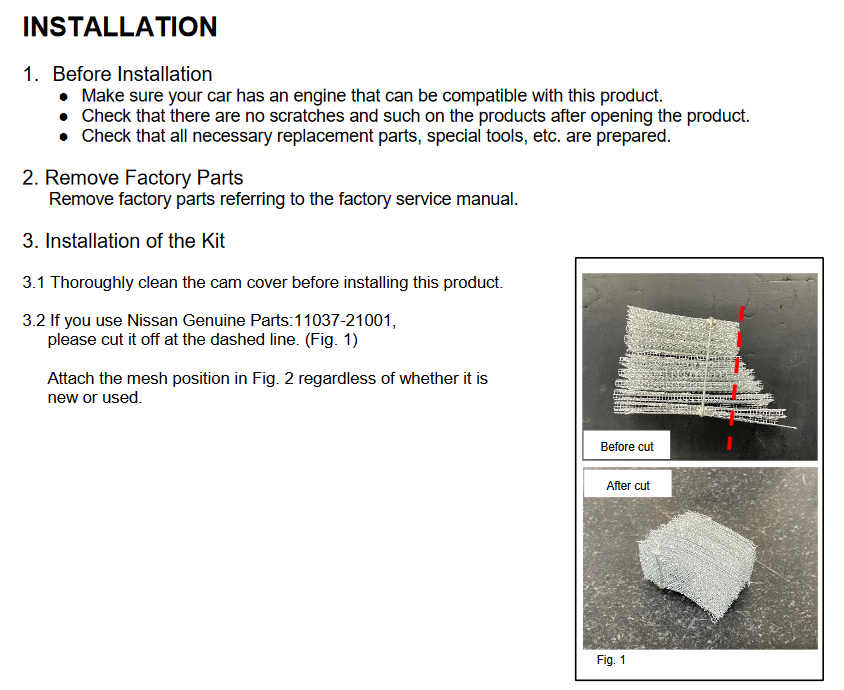 INSTALLATION

1. Before Installation
• Make sure your car has an engine that can be compatible with this product.
• Check that there are no scratches and such on the products after opening the product.
• Check that all necessary replacement parts, special tools, etc. are prepared.

2. Remove Factory Parts
Remove factory parts referring to the factory service manual.

3. Installation of the Kit

3.1 Thoroughly clean the cam cover before installing this product.

3.2 If you use Nissan Genuine Parts:11037-21001, please cut it off at the dashed line. (Fig. 1)

Attach the mesh position in Fig. 2 regardless of whether it is new or used.

Before cut

After cut

Fig. 1